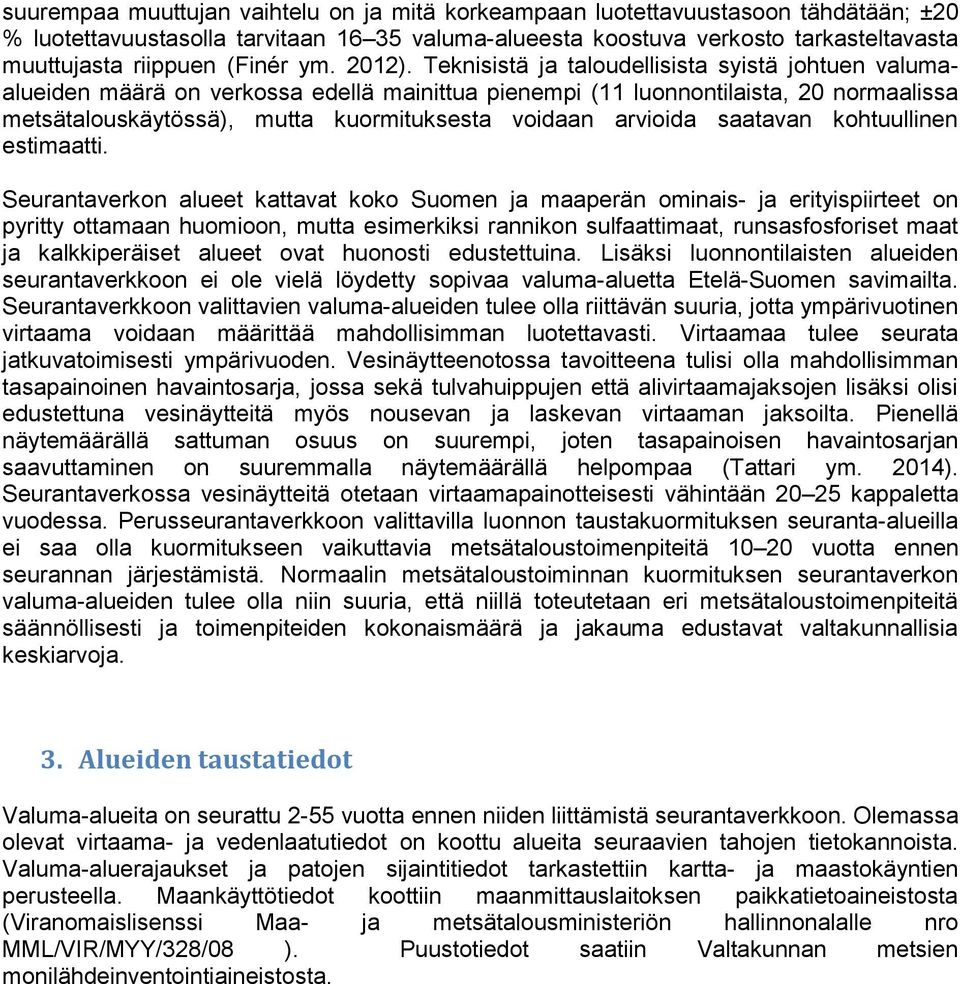 suurempaa muuttujan vaihtelu on ja mitä korkeampaan luotettavuustasoon tähdätään; ±20 % luotettavuustasolla tarvitaan 16–35 valuma-alueesta koostuva verkosto tarkasteltavasta muuttujasta riippuen (Finér ym. 2012). Teknisistä ja taloudellisista syistä johtuen valuma-alueiden määrä on verkossa edellä mainittua pienempi (11 luonnontilaista, 20 normaalissa metsätalouskäytössä), mutta kuormituksesta voidaan arvioida saatavan kohtuullinen estimaatti.

Seurantaverkon alueet kattavat koko Suomen ja maaperän ominais- ja erityispiirteet on pyritty ottamaan huomioon, mutta esimerkiksi rannikon sulfaattimaat, runsasfosforiset maat ja kalkkiperäiset alueet ovat huonosti edustettuina. Lisäksi luonnontilaisten alueiden seurantaverkkoon ei ole vielä löydetty sopivaa valuma-aluetta Etelä-Suomen savimailta. Seurantaverkkoon valittavien valuma-alueiden tulee olla riittävän suuria, jotta ympärivuotinen virtaama voidaan määrittää mahdollisimman luotettavasti. Virtaamaa tulee seurata jatkuvatoimisesti ympärivuoden. Vesinäytteenotossa tavoitteena tulisi olla mahdollisimman tasapainoinen havaintosarja, jossa sekä tulvahuippujen että alivirtaamajaksojen lisäksi olisi edustettuna vesinäytteitä myös nousevan ja laskevan virtaaman jaksoilta. Pienellä näytemäärällä sattuman osuus on suurempi, joten tasapainoisen havaintosarjan saavuttaminen on suuremmalla näytemäärällä helpompaa (Tattari ym. 2014). Seurantaverkossa vesinäytteitä otetaan virtaamapainotteisesti vähintään 20–25 kappaletta vuodessa. Perusseurantaverkkoon valittavilla luonnon taustakuormituksen seuranta-alueilla ei saa olla kuormitukseen vaikuttavia metsätaloustoimenpiteitä 10–20 vuotta ennen seurannan järjestämistä. Normaalin metsätaloustoiminnan kuormituksen seurantaverkon valuma-alueiden tulee olla niin suuria, että niillä toteutetaan eri metsätaloustoimenpiteitä säännöllisesti ja toimenpiteiden kokonaismäärä ja jakauma edustavat valtakunnallisia keskiarvoja.

3. Alueiden taustatiedot

Valuma-alueita on seurattu 2-55 vuotta ennen niiden liittämistä seurantaverkkoon. Olemassa olevat virtaama- ja vedenlaatutiedot on koottu alueita seuraavien tahojen tietokannoista. Valuma-aluerajaukset ja patojen sijaintitiedot tarkastettiin kartta- ja maastokäyntien perusteella. Maankäyttötiedot koottiin maanmittauslaitoksen paikkatietoaineistosta (Viranomaislisenssi Maa- ja metsätalousministeriön hallinnonalalle nro MML/VIR/MYY/328/08 ). Puustotiedot saatiin Valtakunnan metsien monilähdeinventointiaineistosta.